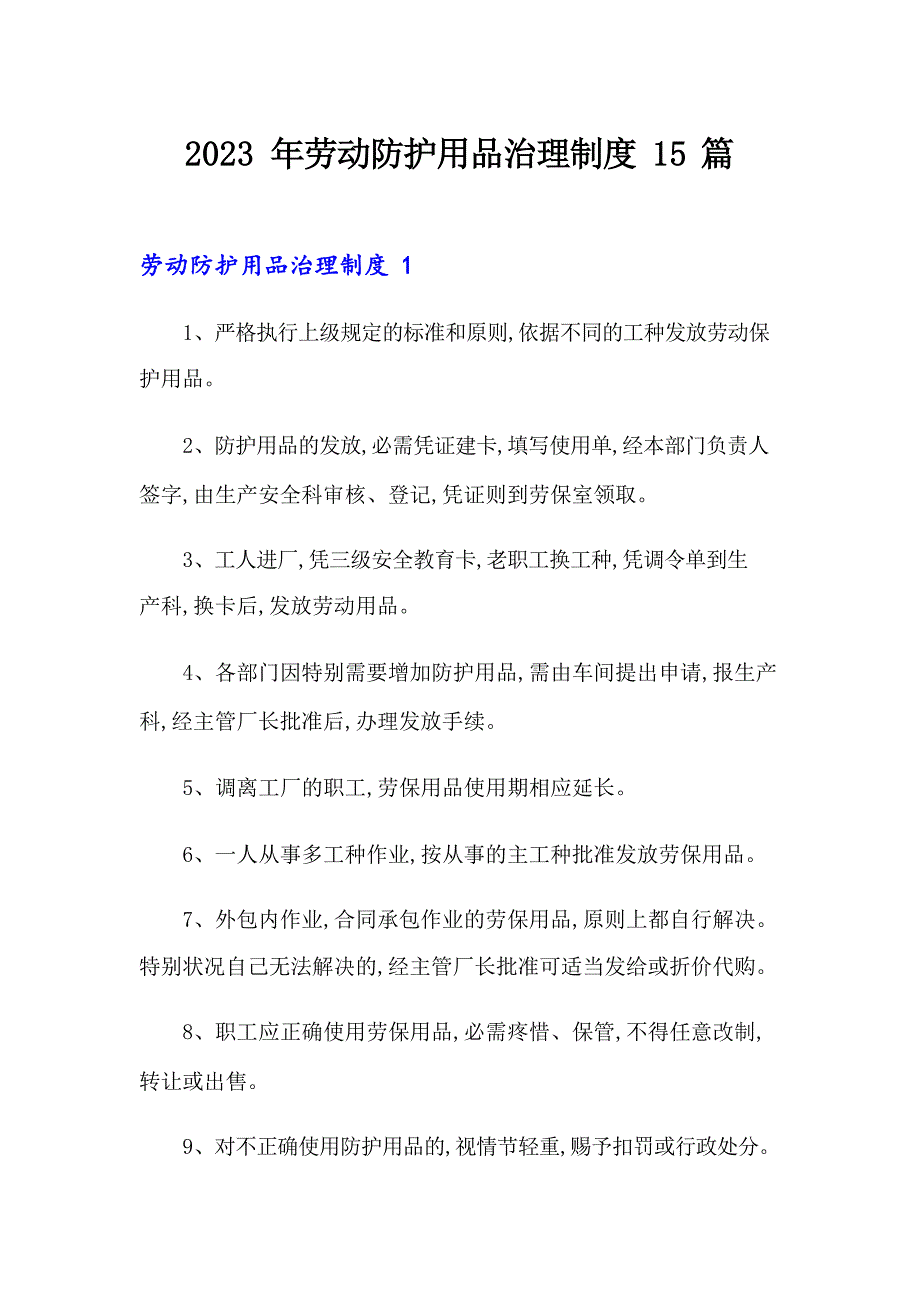 2023 年劳动防护用品治理制度 15 篇

劳动防护用品治理制度 1

1、严格执行上级规定的标准和原则,依据不同的工种发放劳动保护用品。

2、防护用品的发放,必需凭证建卡,填写使用单,经本部门负责人签字,由生产安全科审核、登记,凭证则到劳保室领取。

3、工人进厂,凭三级安全教育卡,老职工换工种,凭调令单到生产科,换卡后,发放劳动用品。

4、各部门因特别需要增加防护用品,需由车间提出申请,报生产科,经主管厂长批准后,办理发放手续。

5、调离工厂的职工,劳保用品使用期相应延长。

6、一人从事多工种作业,按从事的主工种批准发放劳保用品。

7、外包内作业,合同承包作业的劳保用品,原则上都自行解决。特别状况自己无法解决的,经主管厂长批准可适当发给或折价代购。

8、职工应正确使用劳保用品,必需疼惜、保管,不得任意改制,转让或出售。

9、对不正确使用防护用品的,视情节轻重,赐予扣罚或行政处分。